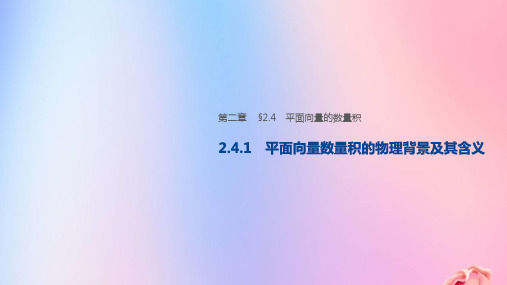 第二章　§2.4　平面向量的数量积

2.4.1　平面向量数量积的物理背景及其含义